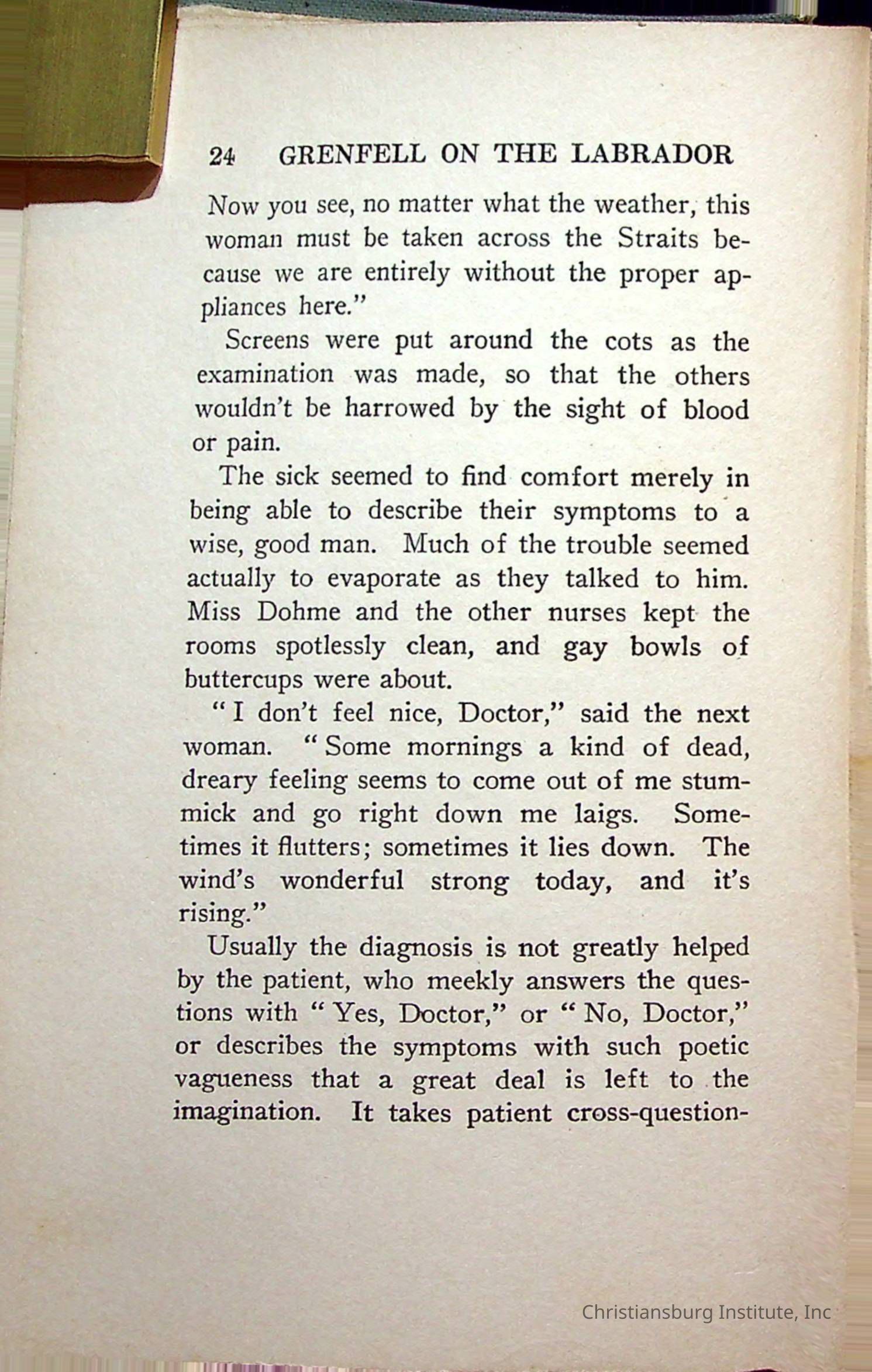 24 GRENFELL ON THE LABRADOR

Now you see, no matter what the weather, this woman must be taken across the Straits because we are entirely without the proper appliances here."

Screens were put around the cots as the examination was made, so that the others wouldn't be harrowed by the sight of blood or pain.

The sick seemed to find comfort merely in being able to describe their symptoms to a wise, good man. Much of the trouble seemed actually to evaporate as they talked to him. Miss Dohme and the other nurses kept the rooms spotlessly clean, and gay bowls of buttercups were about.

"I don't feel nice, Doctor," said the next woman. "Some mornings a kind of dead, dreary feeling seems to come out of me stummick and go right down me laigs. Sometimes it flutters; sometimes it lies down. The wind's wonderful strong today, and it's rising."

Usually the diagnosis is not greatly helped by the patient, who meekly answers the questions with "Yes, Doctor," or "No, Doctor," or describes the symptoms with such poetic vagueness that a great deal is left to the imagination. It takes patient cross-question-

Christiansburg Institute, Inc